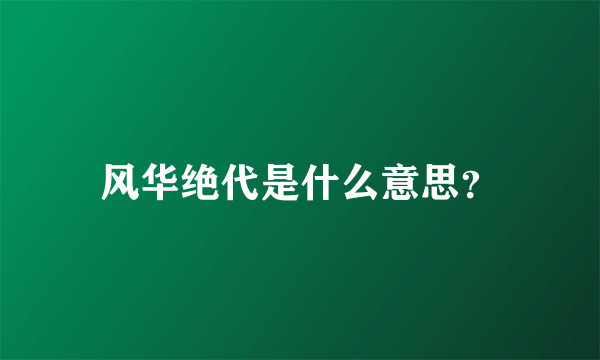 风华绝代是什么意思?